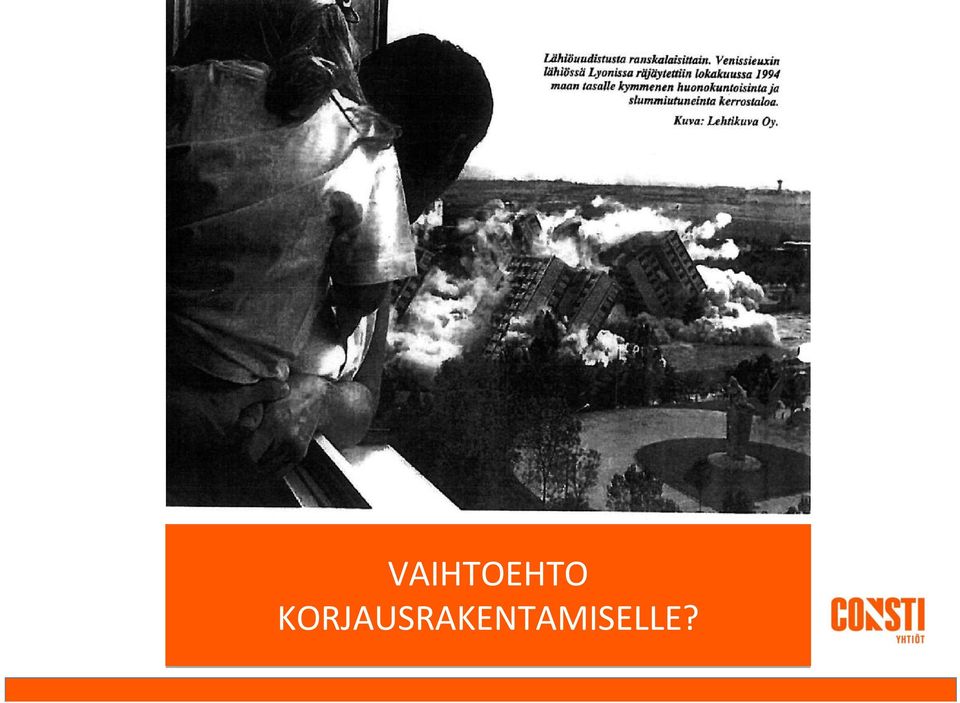 Lähiöuudistusta ranskalaisittain. Venissieuxin lähiössä Lyonissa räjäytettiin lokakuussa 1994 maan tasalle kymmenen huonokuntoisinta ja slummiutuneinta kerrostaloa.
Kuva: Lehtikuva Oy.

VAIHTOEHTO KORJAUSRAKENTAMISELLE?

CONSTI
YHTIÖT